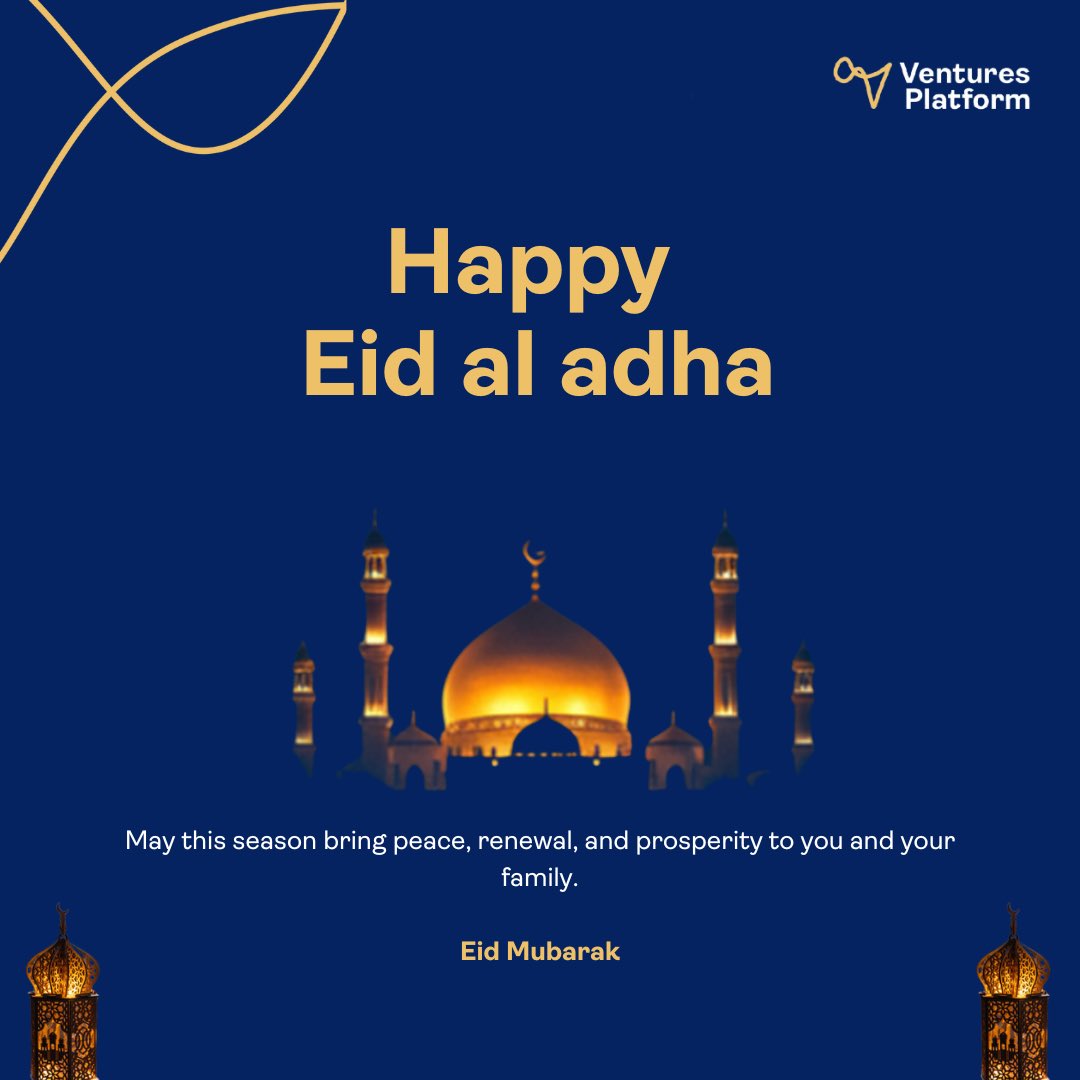 Ventures Platform

Happy
Eid al adha

May this season bring peace, renewal, and prosperity to you and your family.

Eid Mubarak